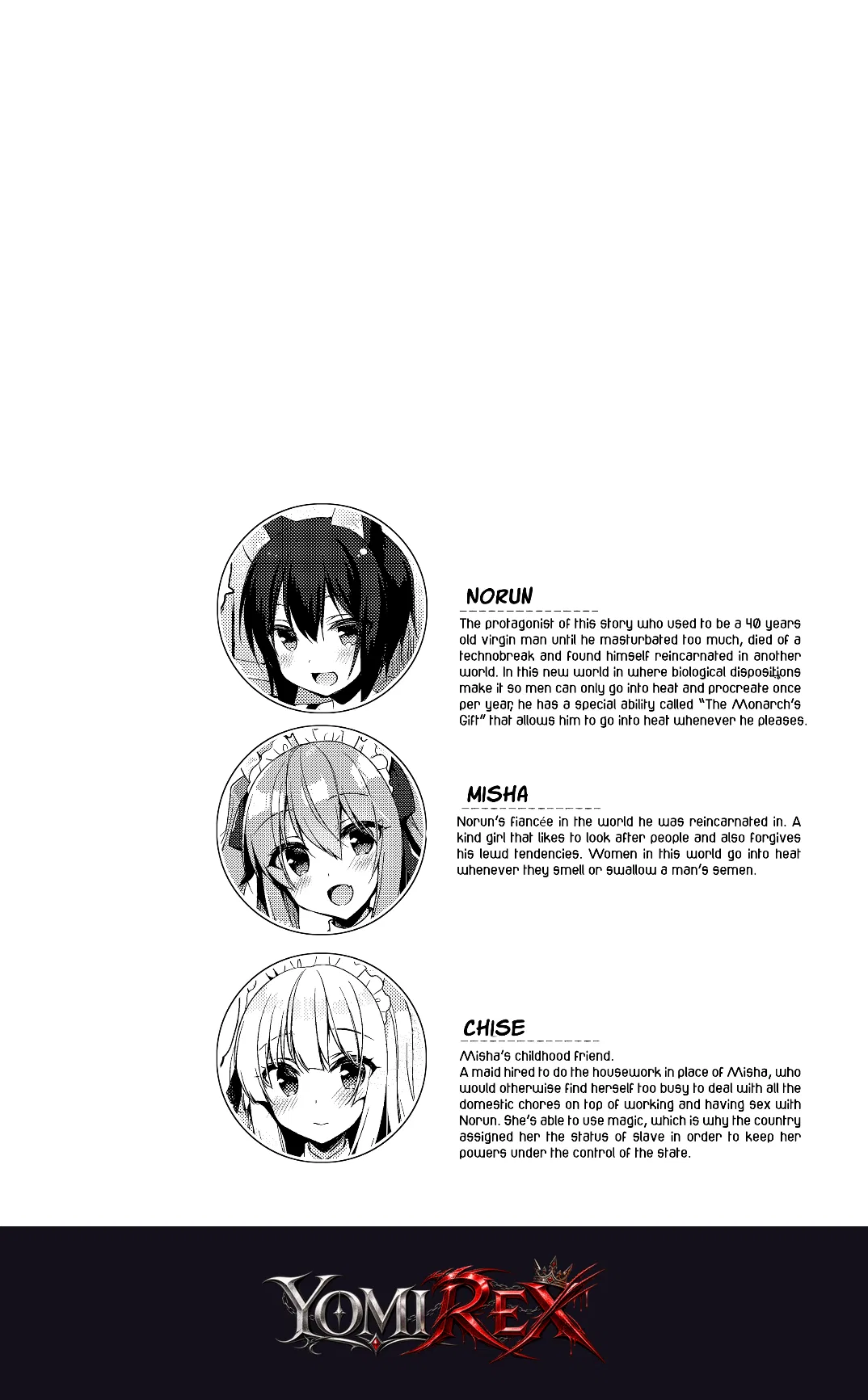 NORUN

The protagonist of this story who used to be a 40 years old virgin man until he masturbated too much, died of a technobreak and found himself reincarnated in another world. In this new world in where biological dispositions make it so men can only go into heat and procreate once per year, he has a special ability called "The Monarch's Gift" that allows him to go into heat whenever he pleases.

MISHA

Norun's fiancée in the world he was reincarnated in. A kind girl that likes to look after people and also forgives his lewd tendencies. Women in this world go into heat whenever they smell or swallow a man's semen.

CHISE

Misha's childhood friend.
A maid hired to do the housework in place of Misha, who would otherwise find herself too busy to deal with all the domestic chores on top of working and having sex with Norun. She's able to use magic, which is why the country assigned her the status of slave in order to keep her powers under the control of the state.

YOMIREX